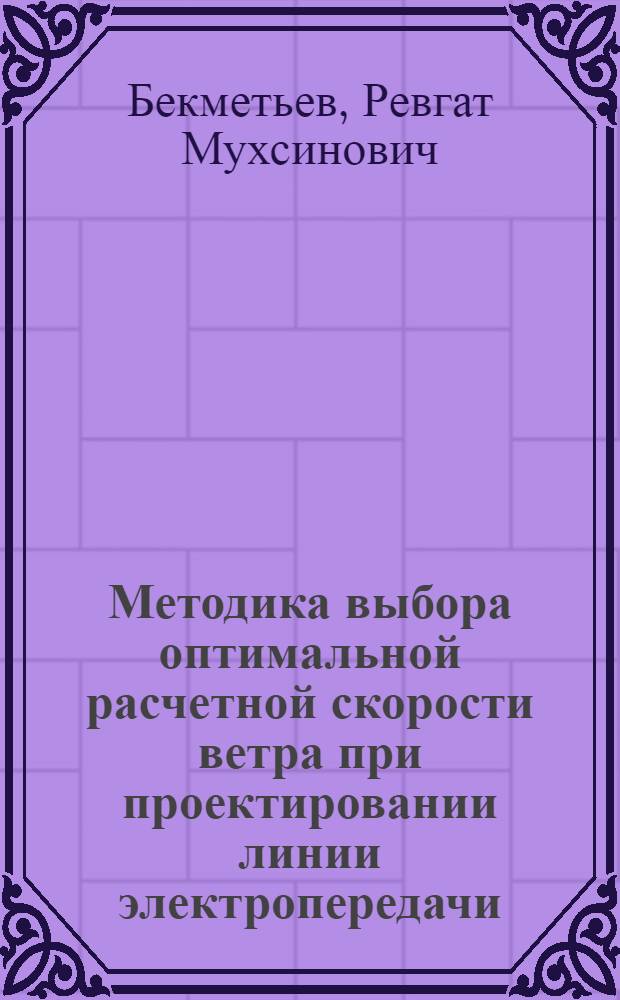 Бекметьев, Ревгат Мухсинович

Методика выбора оптимальной расчетной скорости ветра при проектировании линии электропередачи